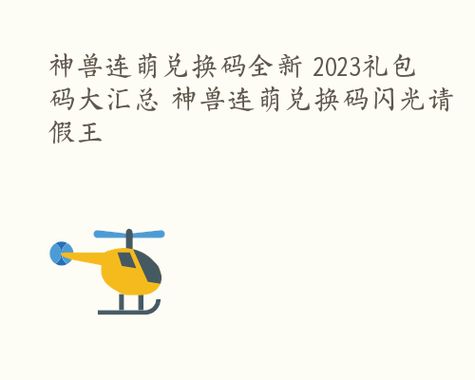 神兽连萌兑换码全新 2023礼包码大汇总 神兽连萌兑换码闪光请假王